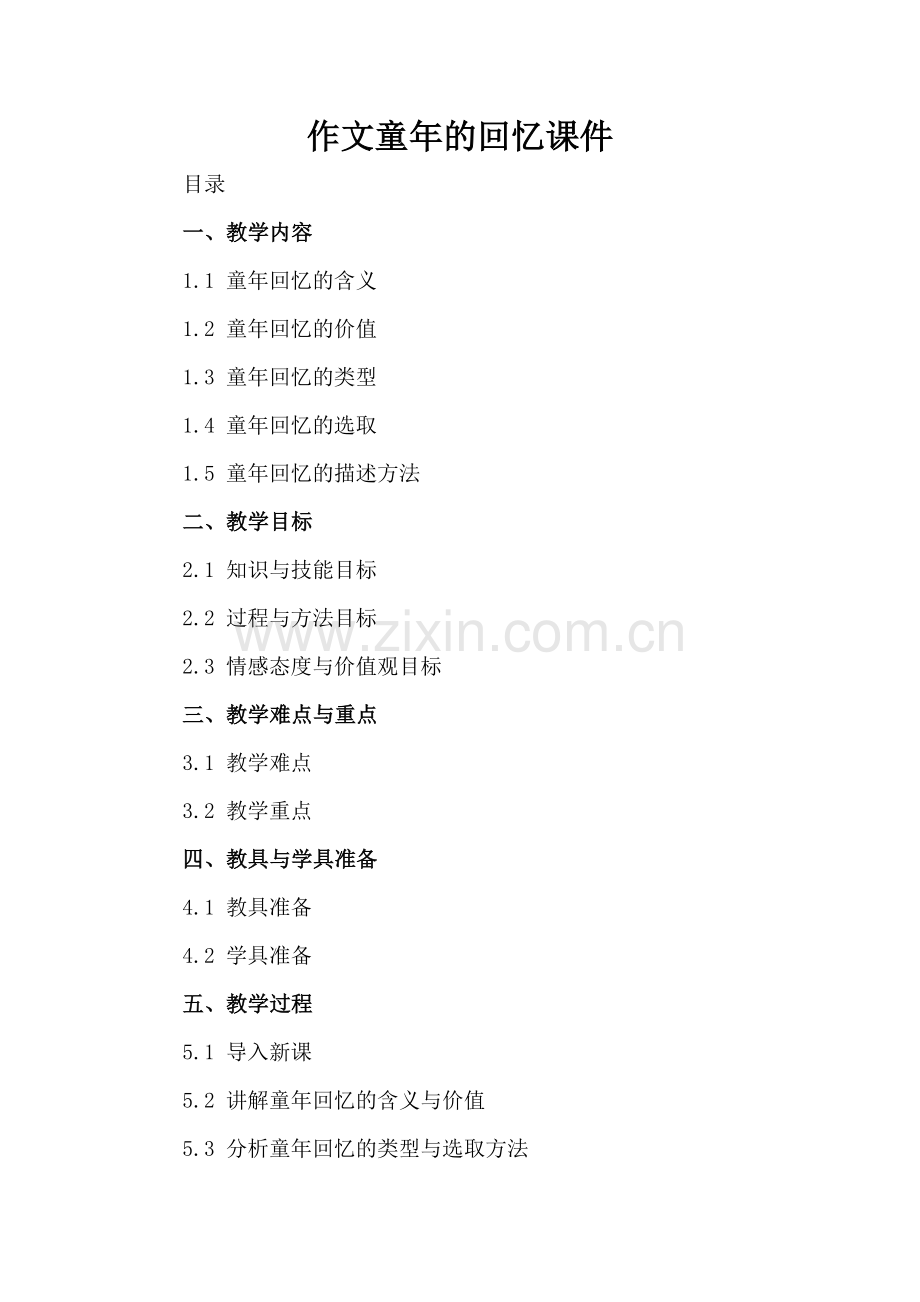 作文童年的回忆课件

目录

一、教学内容

1.1 童年回忆的含义

1.2 童年回忆的价值

1.3 童年回忆的类型

1.4 童年回忆的选取

1.5 童年回忆的描述方法

二、教学目标

2.1 知识与技能目标

2.2 过程与方法目标

2.3 情感态度与价值观目标

三、教学难点与重点

3.1 教学难点

3.2 教学重点

四、教具与学具准备

4.1 教具准备

4.2 学具准备

五、教学过程

5.1 导入新课

5.2 讲解童年回忆的含义与价值

5.3 分析童年回忆的类型与选取方法

www.zixin.com.cn